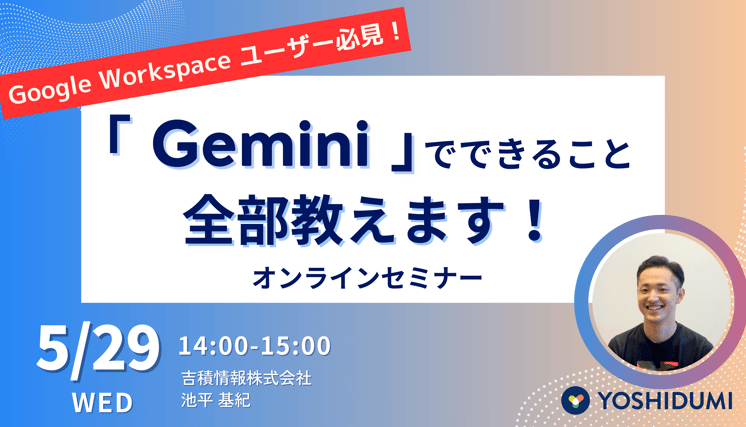 Google Workspace ユーザー必見！

「 Gemini 」でできること
全部教えます！
オンラインセミナー

5/29
WED

14:00-15:00
吉積情報株式会社
池平 基紀

YOSHIDUMI